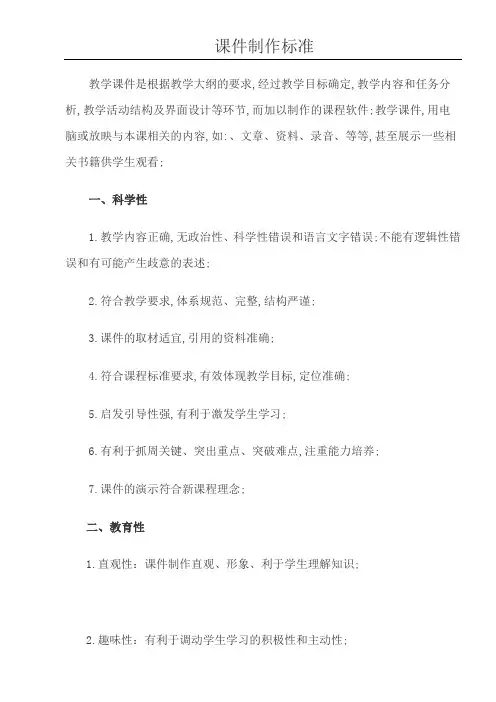 课件制作标准

教学课件是根据教学大纲的要求,经过教学目标确定,教学内容和任务分析,教学活动结构及界面设计等环节,而加以制作的课程软件;教学课件,用电脑或放映与本课相关的内容,如:、文章、资料、录音、等等,甚至展示一些相关书籍供学生观看;

一、科学性

1.教学内容正确,无政治性、科学性错误和语言文字错误;不能有逻辑性错误和有可能产生歧意的表述;

2.符合教学要求,体系规范、完整,结构严谨;

3.课件的取材适宜,引用的资料准确;

4.符合课程标准要求,有效体现教学目标,定位准确;

5.启发引导性强,有利于激发学生学习;

6.有利于抓周关键、突出重点、突破难点,注重能力培养;

7.课件的演示符合新课程理念;

二、教育性

1.直观性:课件制作直观、形象、利于学生理解知识;

2.趣味性:有利于调动学生学习的积极性和主动性;